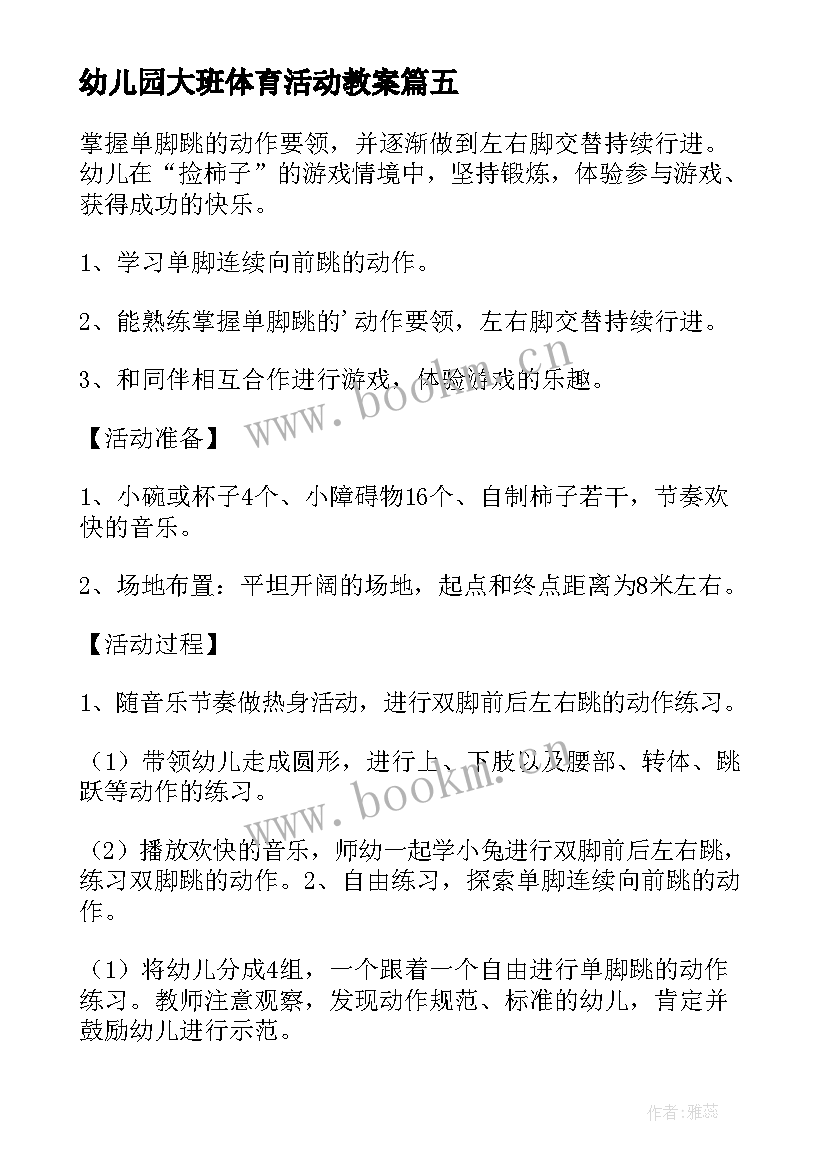 幼儿园大班体育活动教案篇五

掌握单脚跳的动作要领，并逐渐做到左右脚交替持续行进。幼儿在“捡柿子”的游戏情境中，坚持锻炼，体验参与游戏、获得成功的快乐。

1、学习单脚连续向前跳的动作。

2、能熟练掌握单脚跳的'动作要领，左右脚交替持续行进。

3、和同伴相互合作进行游戏，体验游戏的乐趣。

【活动准备】

1、小碗或杯子4个、小障碍物16个、自制柿子若干，节奏欢快的音乐。

2、场地布置：平坦开阔的场地，起点和终点距离为8米左右。

【活动过程】

1、随音乐节奏做热身活动，进行双脚前后左右跳的动作练习。

（1）带领幼儿走成圆形，进行上、下肢以及腰部、转体、跳跃等动作的练习。

（2）播放欢快的音乐，师幼一起学小兔进行双脚前后左右跳，练习双脚跳的动作。2、自由练习，探索单脚连续向前跳的动作。

（1）将幼儿分成4组，一个跟着一个自由进行单脚跳的动作练习。教师注意观察，发现动作规范、标准的幼儿，肯定并鼓励幼儿进行示范。

www.bookm.cn

www.bookm.cn

作者：雅蕊